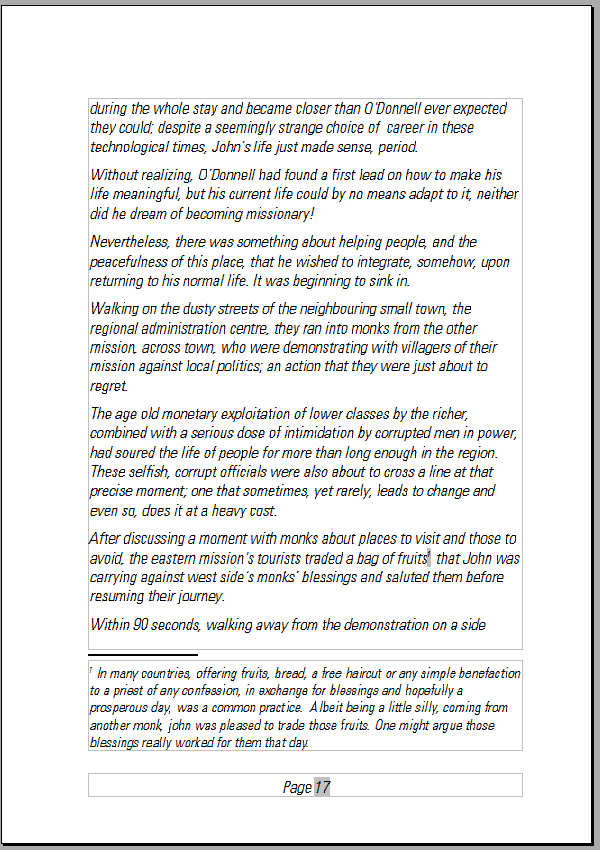 during the whole stay and became closer than O'Donnell ever expected they could; despite a seemingly strange choice of career in these technological times, John's life just made sense, period.

Without realizing, O'Donnell had found a first lead on how to make his life meaningful, but his current life could by no means adapt to it, neither did he dream of becoming missionary!

Nevertheless, there was something about helping people, and the peacefulness of this place, that he wished to integrate, somehow, upon returning to his normal life. It was beginning to sink in.

Walking on the dusty streets of the neighbouring small town, the regional administration centre, they ran into monks from the other mission, across town, who were demonstrating with villagers of their mission against local politics; an action that they were just about to regret.

The age old monetary exploitation of lower classes by the richer, combined with a serious dose of intimidation by corrupted men in power, had soured the life of people for more than long enough in the region. These selfish, corrupt officials were also about to cross a line at that precise moment; one that sometimes, yet rarely, leads to change and even so, does it at a heavy cost.

After discussing a moment with monks about places to visit and those to avoid, the eastern mission's tourists traded a bag of fruits$^1$ that John was carrying against west side's monks' blessings and saluted them before resuming their journey.

Within 90 seconds, walking away from the demonstration on a side

$^1$ In many countries, offering fruits, bread, a free haircut or any simple benefaction to a priest of any confession, in exchange for blessings and hopefully a prosperous day, was a common practice. Albeit being a little silly, coming from another monk, john was pleased to trade those fruits. One might argue those blessings really worked for them that day.

Page 17